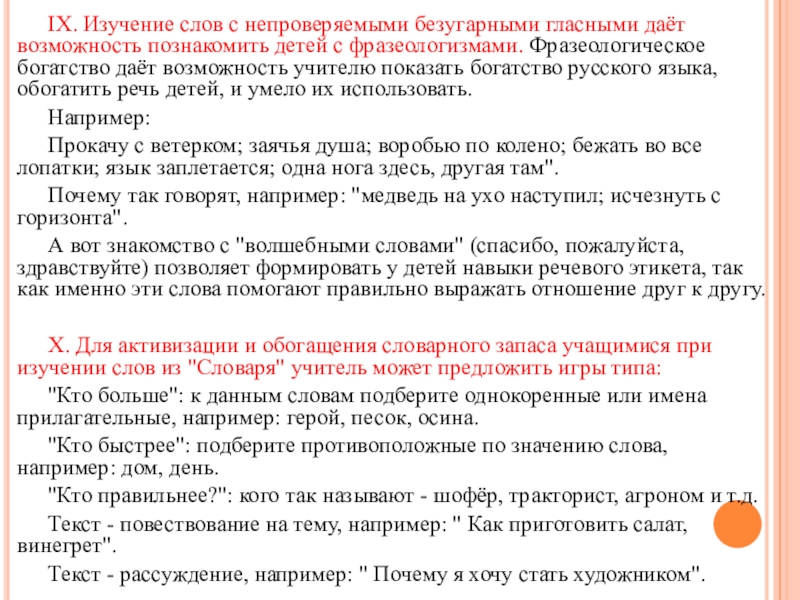 IX. Изучение слов с непроверяемыми безугарными гласными даёт возможность познакомить детей с фразеологизмами. Фразеологическое богатство даёт возможность учителю показать богатство русского языка, обогатить речь детей, и умело их использовать.

Например:

Прокачу с ветерком; заячья душа; воробью по колено; бежать во все лопатки; язык заплетается; одна нога здесь, другая там".

Почему так говорят, например: "медведь на ухо наступил; исчезнуть с горизонта".

А вот знакомство с "волшебными словами" (спасибо, пожалуйста, здравствуйте) позволяет формировать у детей навыки речевого этикета, так как именно эти слова помогают правильно выражать отношение друг к другу.

X. Для активизации и обогащения словарного запаса учащимися при изучении слов из "Словаря" учитель может предложить игры типа:

"Кто больше": к данным словам подберите однокоренные или имена прилагательные, например: герой, песок, осина.

"Кто быстрее": подберите противоположные по значению слова, например: дом, день.

"Кто правильнее?": кого так называют - шофёр, тракторист, агроном и т.д.

Текст - повествование на тему, например: " Как приготовить салат, винегрет".

Текст - рассуждение, например: " Почему я хочу стать художником".